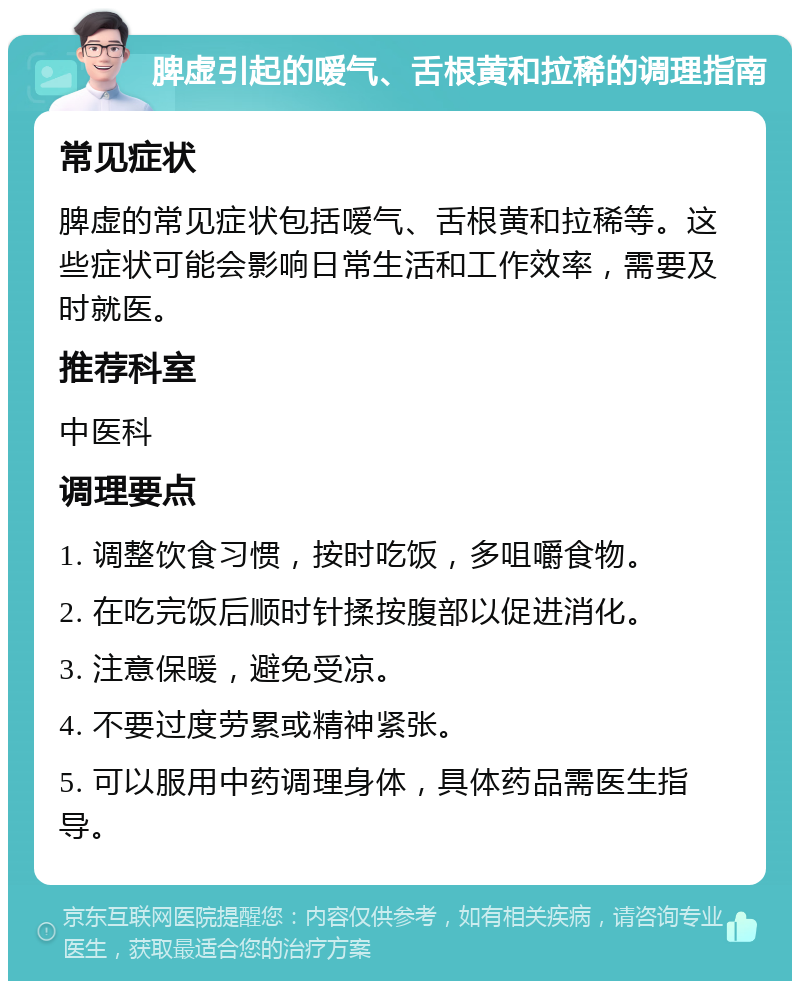 脾虚引起的嗳气、舌根黄和拉稀的调理指南

常见症状

脾虚的常见症状包括嗳气、舌根黄和拉稀等。这些症状可能会影响日常生活和工作效率，需要及时就医。

推荐科室

中医科

调理要点

1. 调整饮食习惯，按时吃饭，多咀嚼食物。

2. 在吃完饭后顺时针揉按腹部以促进消化。

3. 注意保暖，避免受凉。

4. 不要过度劳累或精神紧张。

5. 可以服用中药调理身体，具体药品需医生指导。

京东互联网医院提醒您：内容仅供参考，如有相关疾病，请咨询专业医生，获取最适合您的治疗方案